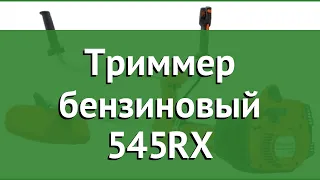 Триммер бензиновый 545RX